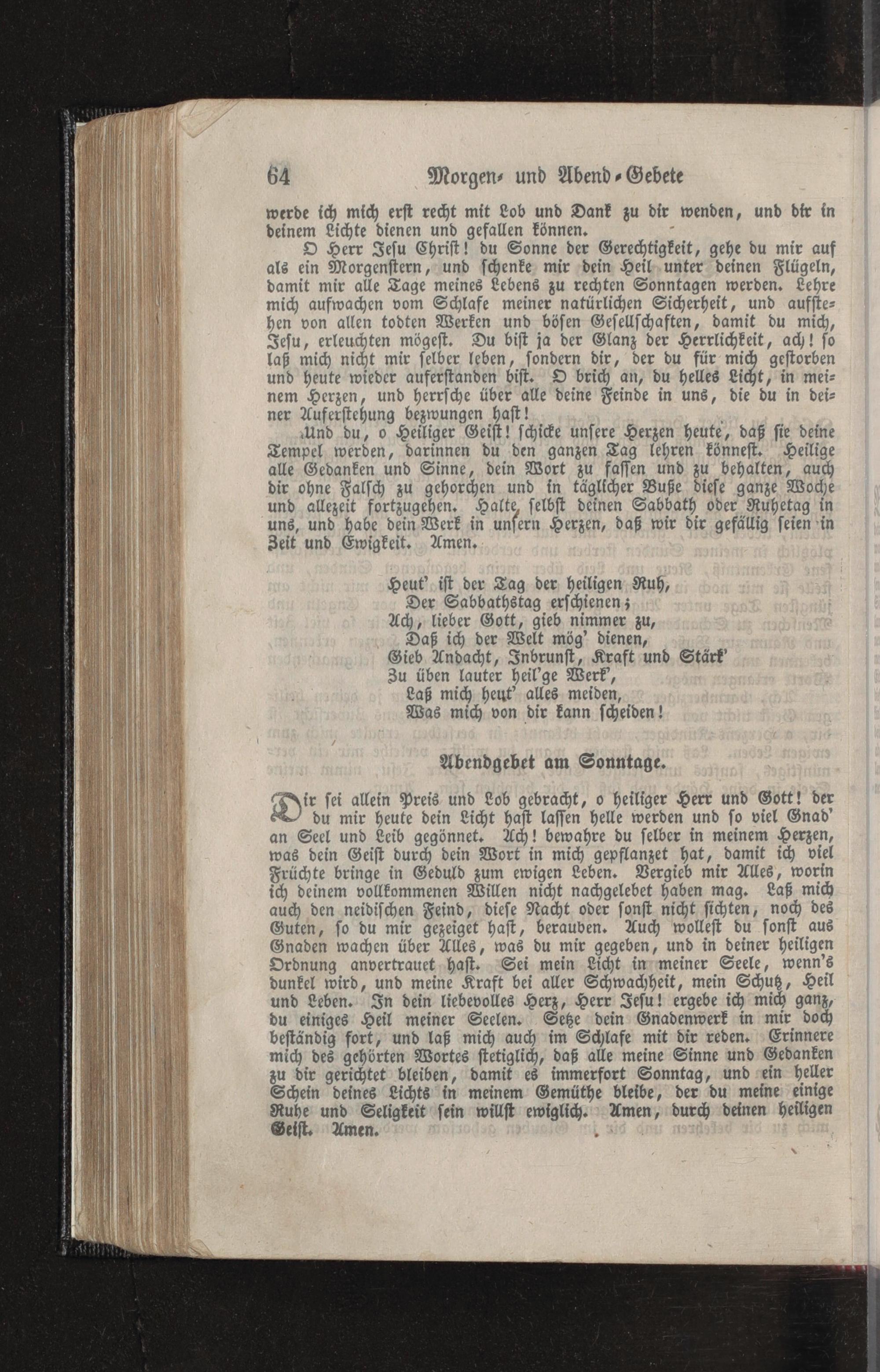 64 Morgen- und Abend-Gebete

werde ich mich erst recht mit Lob und Dank zu dir wenden, und dir in deinem Lichte dienen und gefallen können.

O Herr Jesu Christ! du Sonne der Gerechtigkeit, gehe du mir auf als ein Morgenstern, und schenke mir dein Heil unter deinen Flügeln, damit mir alle Tage meines Lebens zu rechten Sonntagen werden. Lehre mich aufwachen vom Schlafe meiner natürlichen Sicherheit, und aufstehen von allen todten Werken und bösen Gesellschaften, damit du mich, Jesu, erleuchten mögest. Du bist ja der Glanz der Herrlichkeit, ach! so laß mich nicht mir selber leben, sondern dir, der du für mich gestorben und heute wieder auferstanden bist. O brich an, du helles Licht, in meinem Herzen, und herrsche über alle deine Feinde in uns, die du in deiner Auferstehung bezwungen hast!

Und du, o Heiliger Geist! schicke unsere Herzen heute, daß sie deine Tempel werden, darinnen du den ganzen Tag lehren könnest. Heilige alle Gedanken und Sinne, dein Wort zu fassen und zu behalten, auch dir ohne Falsch zu gehorchen und in täglicher Buße diese ganze Woche und allezeit fortzugehen. Halte selbst deinen Sabbath oder Ruhetag in uns, und habe dein Werk in unsern Herzen, daß wir dir gefällig seien in Zeit und Ewigkeit. Amen.

Heut' ist der Tag der heiligen Ruh,
Der Sabbathstag erschienen;
Ach, lieber Gott, gieb nimmer zu,
Daß ich der Welt mög' dienen,
Gieb Andacht, Inbrunst, Kraft und Stärk'
Zu üben lauter heil'ge Werk',
Laß mich heut' alles meiden,
Was mich von dir kann scheiden!

Abendgebet am Sonntage.

Dir sei allein Preis und Lob gebracht, o heiliger Herr und Gott! der du mir heute dein Licht hast lassen helle werden und so viel Gnad' an Seel und Leib gegönnet. Ach! bewahre du selber in meinem Herzen, was dein Geist durch dein Wort in mich gepflanzet hat, damit ich viel Früchte bringe in Geduld zum ewigen Leben. Vergieb mir Alles, worin ich deinem vollkommenen Willen nicht nachgelebet haben mag. Laß mich auch den neidischen Feind, diese Nacht oder sonst nicht sichten, noch des Guten, so du mir gezeiget hast, berauben. Auch wollest du sonst aus Gnaden wachen über Alles, was du mir gegeben, und in deiner heiligen Ordnung anvertrauet hast. Sei mein Licht in meiner Seele, wenn's dunkel wird, und meine Kraft bei aller Schwachheit, mein Schutz, Heil und Leben. In dein liebevolles Herz, Herr Jesu! ergebe ich mich ganz, du einiges Heil meiner Seelen. Setze dein Gnadenwerk in mir doch beständig fort, und laß mich auch im Schlafe mit dir reden. Erinnere mich des gehörten Wortes stetiglich, daß alle meine Sinne und Gedanken zu dir gerichtet bleiben, damit es immerfort Sonntag, und ein heller Schein deines Lichts in meinem Gemüthe bleibe, der du meine einige Ruhe und Seligkeit sein willst ewiglich. Amen, durch deinen heiligen Geist. Amen.